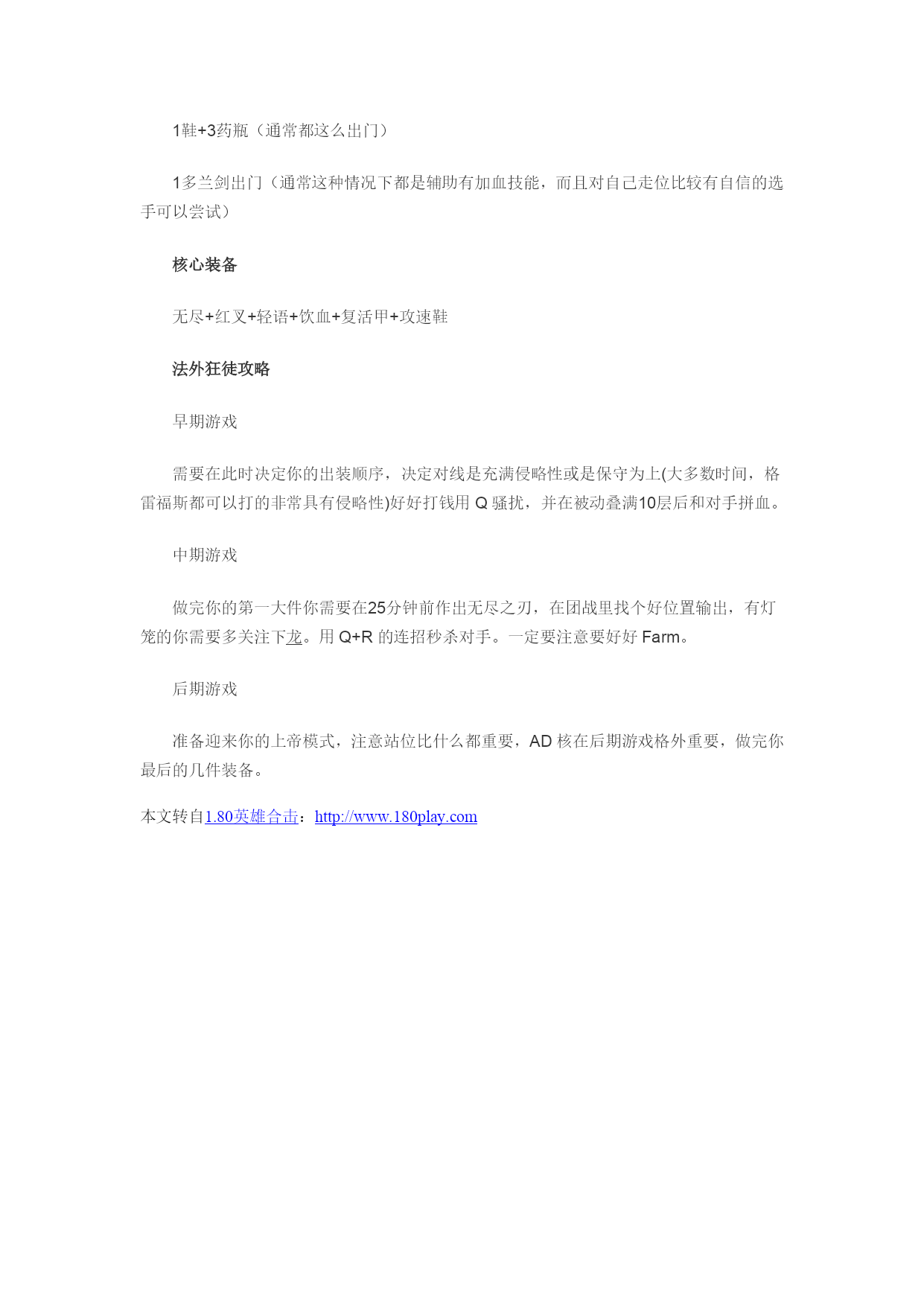 1鞋+3药瓶（通常都这么出门）

1多兰剑出门（通常这种情况下都是辅助有加血技能，而且对自己走位比较有自信的选手可以尝试）

核心装备

无尽+红叉+轻语+饮血+复活甲+攻速鞋

法外狂徒攻略

早期游戏

需要在此时决定你的出装顺序，决定对线是充满侵略性或是保守为上(大多数时间，格雷福斯都可以打的非常具有侵略性)好好打钱用 Q 骚扰，并在被动叠满10层后和对手拼血。

中期游戏

做完你的第一大件你需要在25分钟前作出无尽之刃，在团战里找个好位置输出，有灯笼的你需要多关注下龙。用 Q+R 的连招秒杀对手。一定要注意要好好 Farm。

后期游戏

准备迎来你的上帝模式，注意站位比什么都重要，AD 核在后期游戏格外重要，做完你最后的几件装备。

本文转自1.80英雄合击：http://www.180play.com